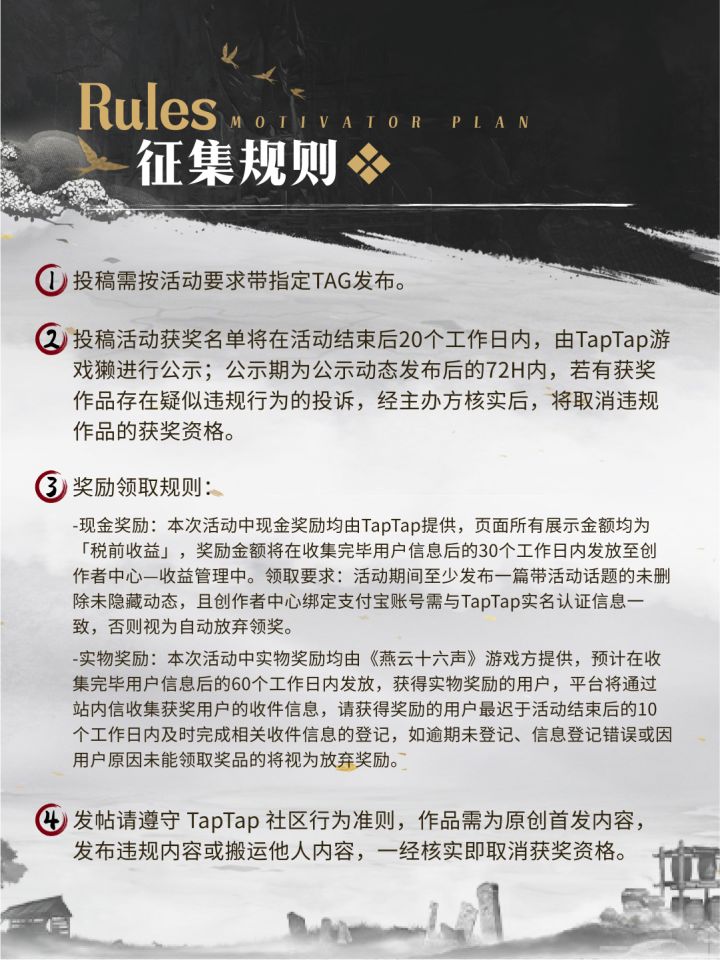 Rules MOTIVATOR PLAN
征集规则

1 投稿需按活动要求带指定TAG发布。

2 投稿活动获奖名单将在活动结束后20个工作日内，由TapTap游戏獭进行公示；公示期为公示动态发布后的72H内，若有获奖作品存在疑似违规行为的投诉，经主办方核实后，将取消违规作品的获奖资格。

3 奖励领取规则：

-现金奖励：本次活动中现金奖励均由TapTap提供，页面所有展示金额均为「税前收益」，奖励金额将在收集完毕用户信息后的30个工作日内发放至创作者中心—收益管理中。领取要求：活动期间至少发布一篇带活动话题的未删除未隐藏动态，且创作者中心绑定支付宝账号需与TapTap实名认证信息一致，否则视为自动放弃领奖。

-实物奖励：本次活动中实物奖励均由《燕云十六声》游戏方提供，预计在收集完毕用户信息后的60个工作日内发放，获得实物奖励的用户，平台将通过站内信收集获奖用户的收件信息，请获得奖励的用户最迟于活动结束后的10个工作日内及时完成相关收件信息的登记，如逾期未登记、信息登记错误或因用户原因未能领取奖品的将视为放弃奖励。

4 发帖请遵守 TapTap 社区行为准则，作品需为原创首发内容，发布违规内容或搬运他人内容，一经核实即取消获奖资格。